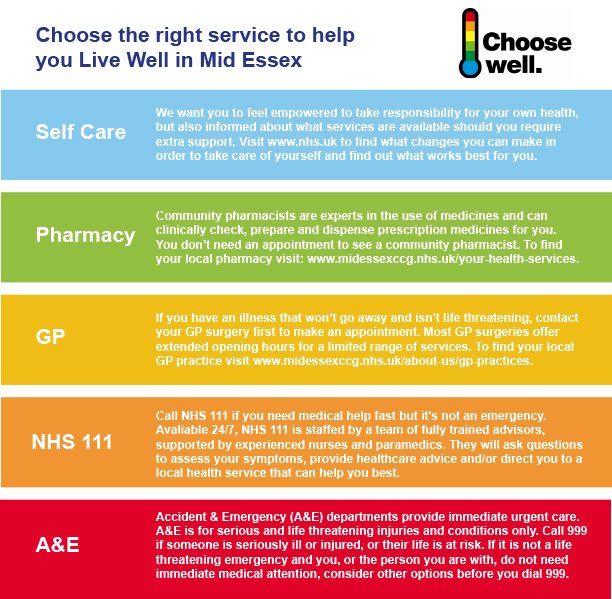 Choose the right service to help you Live Well in Mid Essex

Choose well.

Self Care

We want you to feel empowered to take responsibility for your own health, but also informed about what services are available should you require extra support. Visit www.nhs.uk to find what changes you can make in order to take care of yourself and find out what works best for you.

Pharmacy

Community pharmacists are experts in the use of medicines and can clinically check, prepare and dispense prescription medicines for you. You don't need an appointment to see a community pharmacist. To find your local pharmacy visit: www.midessexccg.nhs.uk/your-health-services.

GP

If you have an illness that won't go away and isn't life threatening, contact your GP surgery first to make an appointment. Most GP surgeries offer extended opening hours for a limited range of services. To find your local GP practice visit www.midessexccg.nhs.uk/about-us/gp-practices.

NHS 111

Call NHS 111 if you need medical help fast but it's not an emergency. Avaliable 24/7, NHS 111 is staffed by a team of fully trained advisors, supported by experienced nurses and paramedics. They will ask questions to assess your symptoms, provide healthcare advice and/or direct you to a local health service that can help you best.

A&E

Accident & Emergency (A&E) departments provide immediate urgent care. A&E is for serious and life threatening injuries and conditions only. Call 999 if someone is seriously ill or injured, or their life is at risk. If it is not a life threatening emergency and you, or the person you are with, do not need immediate medical attention, consider other options before you dial 999.